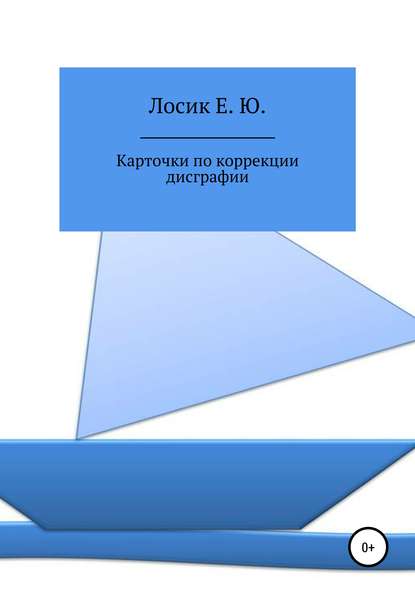 Лосик Е. Ю.

Карточки по коррекции дисграфии

0+